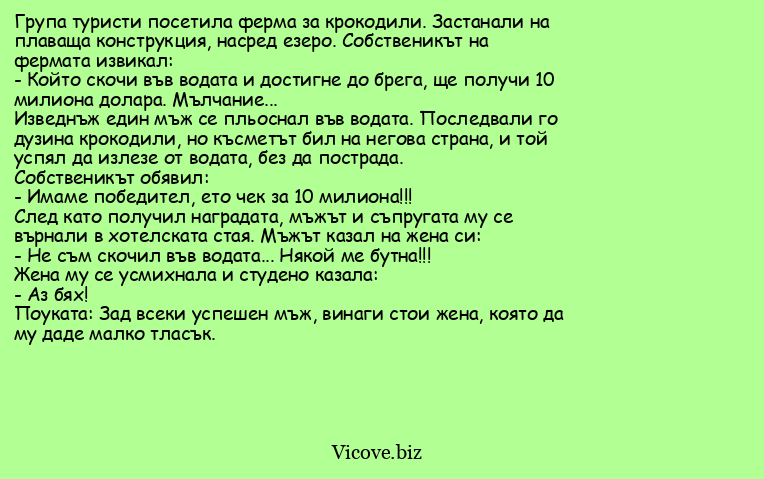 Група туристи посетила ферма за крокодили. Застанали на плаваща конструкция, насред езеро. Собственикът на фермата извикал:
- Който скочи във водата и достигне до брега, ще получи 10 милиона долара. Мълчание...
Изведнъж един мъж се пльоснал във водата. Последвали го дузина крокодили, но късметът бил на негова страна, и той успял да излезе от водата, без да пострада.
Собственикът обявил:
- Имаме победител, ето чек за 10 милиона!!!
След като получил наградата, мъжът и съпругата му се върнали в хотелската стая. Мъжът казал на жена си:
- Не съм скочил във водата... Някой ме бутна!!!
Жена му се усмихнала и студено казала:
- Аз бях!
Поуката: Зад всеки успешен мъж, винаги стои жена, която да му даде малко тласък.

Vicove.biz